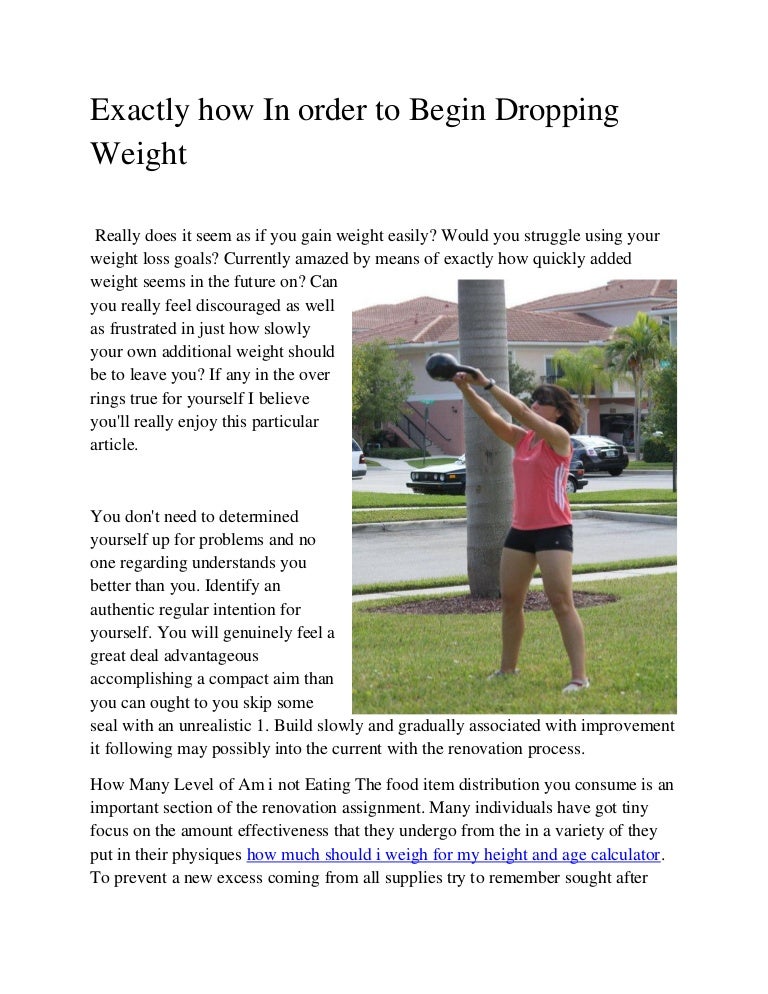 Exactly how In order to Begin Dropping Weight

Really does it seem as if you gain weight easily? Would you struggle using your weight loss goals? Currently amazed by means of exactly how quickly added weight seems in the future on? Can you really feel discouraged as well as frustrated in just how slowly your own additional weight should be to leave you? If any in the over rings true for yourself I believe you'll really enjoy this particular article.

You don't need to determined yourself up for problems and no one regarding understands you better than you. Identify an authentic regular intention for yourself. You will genuinely feel a great deal advantageous accomplishing a compact aim than you can ought to you skip some seal with an unrealistic 1. Build slowly and gradually associated with improvement it following may possibly into the current with the renovation process.

How Many Level of Am i not Eating The food item distribution you consume is an important section of the renovation assignment. Many individuals have got tiny focus on the amount effectiveness that they undergo from the in a variety of they put in their physiques how much should i weigh for my height and age calculator. To prevent a new excess coming from all supplies try to remember sought after